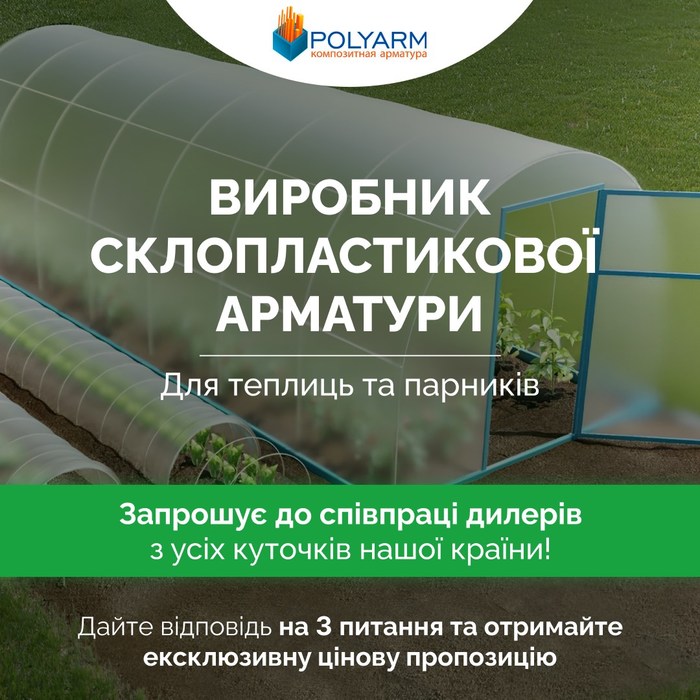 POLYARM
композитная арматура

ВИРОБНИК СКЛОПЛАСТИКОВОЇ АРМАТУРИ

Для теплиць та парників

Запрошує до співпраці дилерів з усіх куточків нашої країни!

Дайте відповідь на 3 питання та отримайте ексклюзивну цінову пропозицію